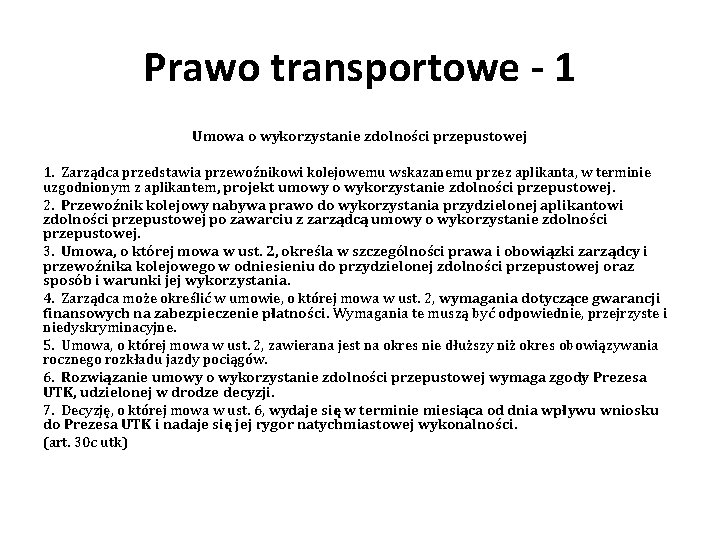 Prawo transportowe - 1

Umowa o wykorzystanie zdolności przepustowej

1. Zarządca przedstawia przewoźnikowi kolejowemu wskazanemu przez aplikanta, w terminie uzgodnionym z aplikantem, projekt umowy o wykorzystanie zdolności przepustowej.

2. Przewoźnik kolejowy nabywa prawo do wykorzystania przydzielonej aplikantowi zdolności przepustowej po zawarciu z zarządcą umowy o wykorzystanie zdolności przepustowej.

3. Umowa, o której mowa w ust. 2, określa w szczególności prawa i obowiązki zarządcy i przewoźnika kolejowego w odniesieniu do przydzielonej zdolności przepustowej oraz sposób i warunki jej wykorzystania.

4. Zarządca może określić w umowie, o której mowa w ust. 2, wymagania dotyczące gwarancji finansowych na zabezpieczenie płatności. Wymagania te muszą być odpowiednie, przejrzyste i niedyskryminacyjne.

5. Umowa, o której mowa w ust. 2, zawierana jest na okres nie dłuższy niż okres obowiązywania rocznego rozkładu jazdy pociągów.

6. Rozwiązanie umowy o wykorzystanie zdolności przepustowej wymaga zgody Prezesa UTK, udzielonej w drodze decyzji.

7. Decyzję, o której mowa w ust. 6, wydaje się w terminie miesiąca od dnia wpływu wniosku do Prezesa UTK i nadaje się jej rygor natychmiastowej wykonalności.

(art. 30c utk)